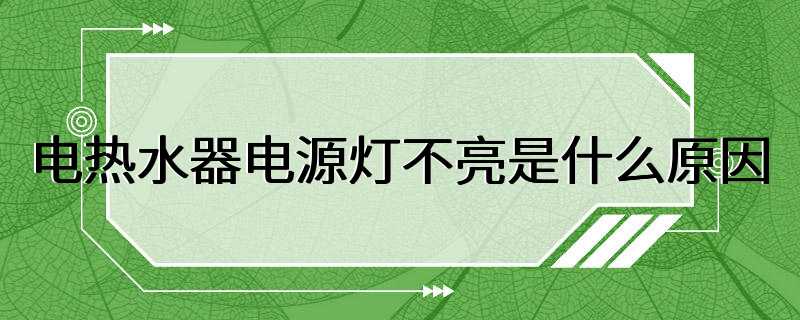 电热水器电源灯不亮是什么原因